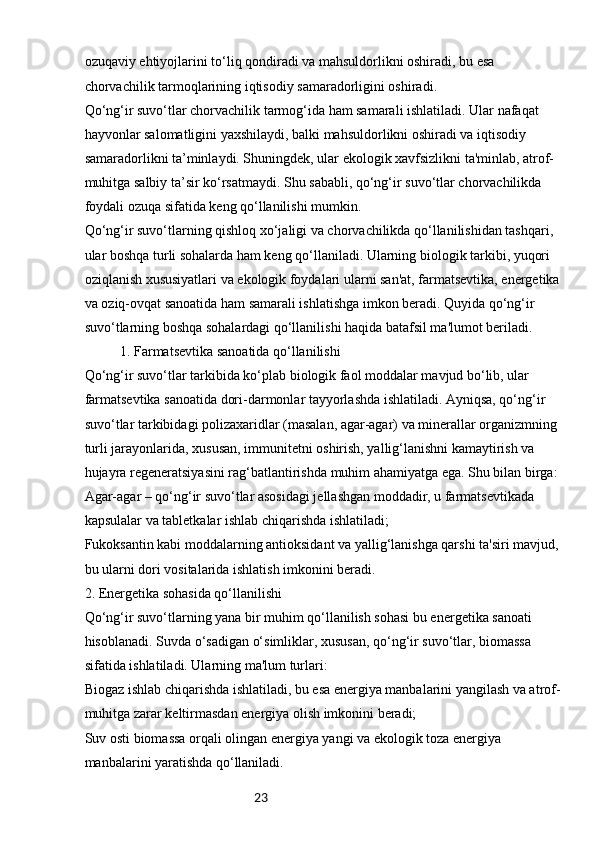 ozuqaviy ehtiyojlarini to‘liq qondiradi va mahsuldorlikni oshiradi, bu esa chorvachilik tarmoqlarining iqtisodiy samaradorligini oshiradi.

Qo‘ng‘ir suvo‘tlar chorvachilik tarmog‘ida ham samarali ishlatiladi. Ular nafaqat hayvonlar salomatligini yaxshilaydi, balki mahsuldorlikni oshiradi va iqtisodiy samaradorlikni ta’minlaydi. Shuningdek, ular ekologik xavfsizlikni ta'minlab, atrof-muhitga salbiy ta’sir ko‘rsatmaydi. Shu sababli, qo‘ng‘ir suvo‘tlar chorvachilikda foydali ozuqa sifatida keng qo‘llanilishi mumkin.

Qo‘ng‘ir suvo‘tlarning qishloq xo‘jaligi va chorvachilikda qo‘llanilishidan tashqari, ular boshqa turli sohalarda ham keng qo‘llaniladi. Ularning biologik tarkibi, yuqori oziqlanish xususiyatlari va ekologik foydalari ularni san'at, farmatsevtika, energetika va oziq-ovqat sanoatida ham samarali ishlatishga imkon beradi. Quyida qo‘ng‘ir suvo‘tlarning boshqa sohalardagi qo‘llanilishi haqida batafsil ma'lumot beriladi.

1. Farmatsevtika sanoatida qo‘llanilishi

Qo‘ng‘ir suvo‘tlar tarkibida ko‘plab biologik faol moddalar mavjud bo‘lib, ular farmatsevtika sanoatida dori-darmonlar tayyorlashda ishlatiladi. Ayniqsa, qo‘ng‘ir suvo‘tlar tarkibidagi polizaxaridlar (masalan, agar-agar) va minerallar organizmning turli jarayonlarida, xususan, immunitetni oshirish, yallig‘lanishni kamaytirish va hujayra regeneratsiyasini rag‘batlantirishda muhim ahamiyatga ega. Shu bilan birga:

Agar-agar – qo‘ng‘ir suvo‘tlar asosidagi jellashgan moddadir, u farmatsevtikada kapsulalar va tabletkalar ishlab chiqarishda ishlatiladi;

Fukoksantin kabi moddalarning antioksidant va yallig‘lanishga qarshi ta'siri mavjud, bu ularni dori vositalarida ishlatish imkonini beradi.

2. Energetika sohasida qo‘llanilishi

Qo‘ng‘ir suvo‘tlarning yana bir muhim qo‘llanilish sohasi bu energetika sanoati hisoblanadi. Suvda o‘sadigan o‘simliklar, xususan, qo‘ng‘ir suvo‘tlar, biomassa sifatida ishlatiladi. Ularning ma'lum turlari:

Biogaz ishlab chiqarishda ishlatiladi, bu esa energiya manbalarini yangilash va atrof-muhitga zarar keltirmasdan energiya olish imkonini beradi;

Suv osti biomassa orqali olingan energiya yangi va ekologik toza energiya manbalarini yaratishda qo‘llaniladi.

23